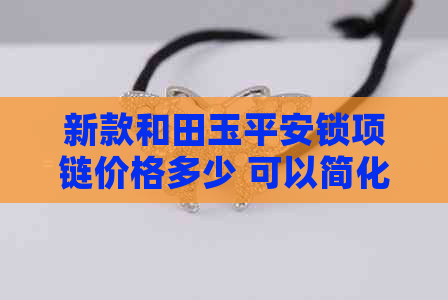 新款和田玉平安锁项链价格多少 可以简化